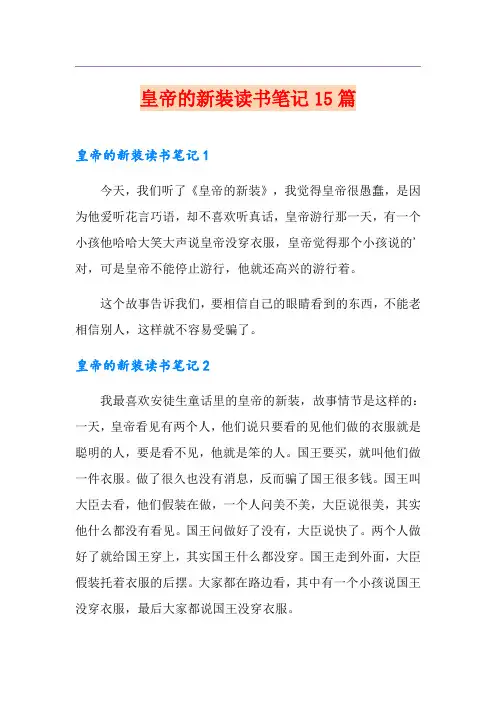 皇帝的新装读书笔记15篇

皇帝的新装读书笔记1

今天，我们听了《皇帝的新装》，我觉得皇帝很愚蠢，是因为他爱听花言巧语，却不喜欢听真话，皇帝游行那一天，有一个小孩他哈哈大笑大声说皇帝没穿衣服，皇帝觉得那个小孩说的'对，可是皇帝不能停止游行，他就还高兴的游行着。

这个故事告诉我们，要相信自己的眼睛看到的东西，不能老相信别人，这样就不容易受骗了。

皇帝的新装读书笔记2

我最喜欢安徒生童话里的皇帝的新装，故事情节是这样的：一天，皇帝看见有两个人，他们说只要看的见他们做的衣服就是聪明的人，要是看不见，他就是笨的人。国王要买，就叫他们做一件衣服。做了很久也没有消息，反而骗了国王很多钱。国王叫大臣去看，他们假装在做，一个人问美不美，大臣说很美，其实他什么都没有看见。国王问做好了没有，大臣说快了。两个人做好了就给国王穿上，其实国王什么都没穿。国王走到外面，大臣假装托着衣服的后摆。大家都在路边看，其中有一个小孩说国王没穿衣服，最后大家都说国王没穿衣服。